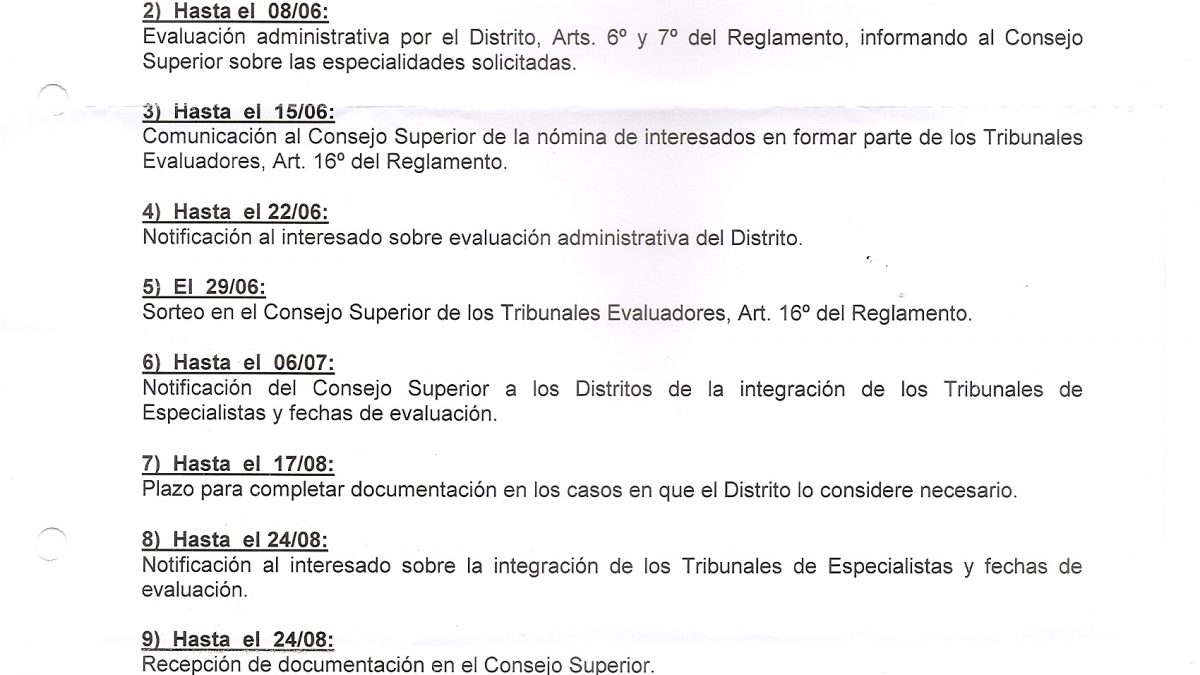 2) Hasta el 08/06:
Evaluación administrativa por el Distrito, Arts. 6º y 7º del Reglamento, informando al Consejo Superior sobre las especialidades solicitadas.

3) Hasta el 15/06:
Comunicación al Consejo Superior de la nómina de interesados en formar parte de los Tribunales Evaluadores, Art. 16º del Reglamento.

4) Hasta el 22/06:
Notificación al interesado sobre evaluación administrativa del Distrito.

5) El 29/06:
Sorteo en el Consejo Superior de los Tribunales Evaluadores, Art. 16º del Reglamento.

6) Hasta el 06/07:
Notificación del Consejo Superior a los Distritos de la integración de los Tribunales de Especialistas y fechas de evaluación.

7) Hasta el 17/08:
Plazo para completar documentación en los casos en que el Distrito lo considere necesario.

8) Hasta el 24/08:
Notificación al interesado sobre la integración de los Tribunales de Especialistas y fechas de evaluación.

9) Hasta el 24/08:
Recepción de documentación en el Consejo Superior.